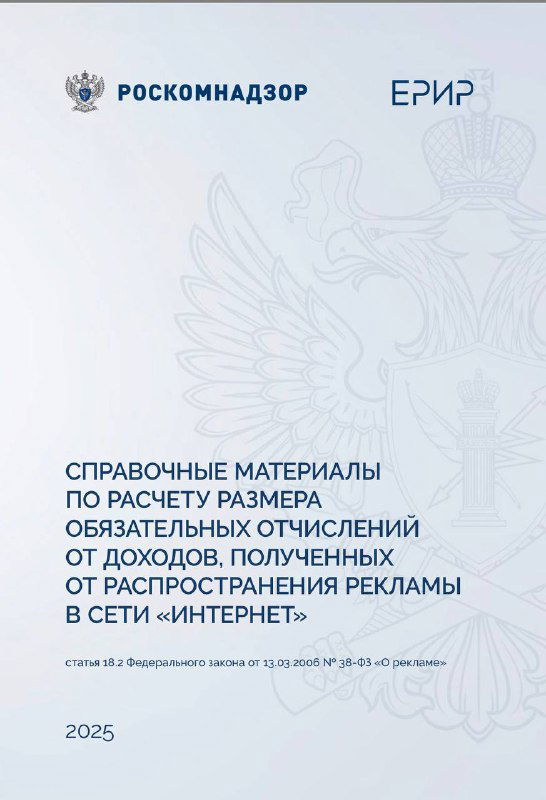 РОСКОМНАДЗОР

ЕРИР

СПРАВОЧНЫЕ МАТЕРИАЛЫ ПО РАСЧЕТУ РАЗМЕРА ОБЯЗАТЕЛЬНЫХ ОТЧИСЛЕНИЙ ОТ ДОХОДОВ, ПОЛУЧЕННЫХ ОТ РАСПРОСТРАНЕНИЯ РЕКЛАМЫ В СЕТИ «ИНТЕРНЕТ»

статья 18.2 Федерального закона от 13.03.2006 № 38-ФЗ «О рекламе»

2025